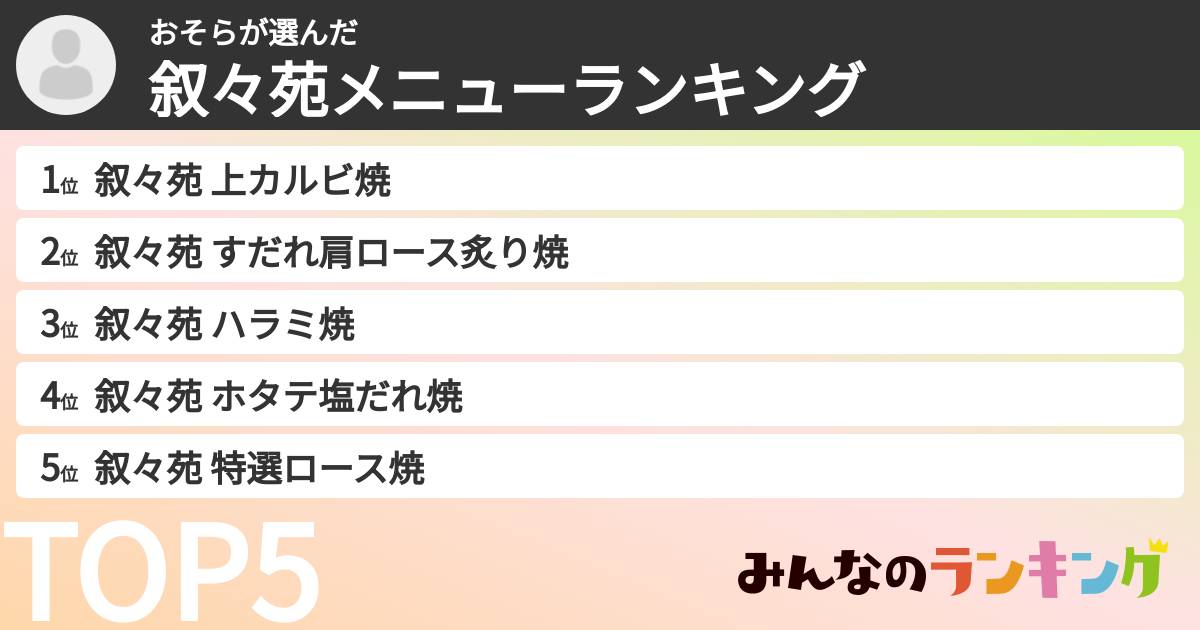 おそらが選んだ
叙々苑メニューランキング

1位 叙々苑 上カルビ焼
2位 叙々苑 すだれ肩ロース炙り焼
3位 叙々苑 ハラミ焼
4位 叙々苑 ホタテ塩だれ焼
5位 叙々苑 特選ロース焼

TOP5

みんなのランキング